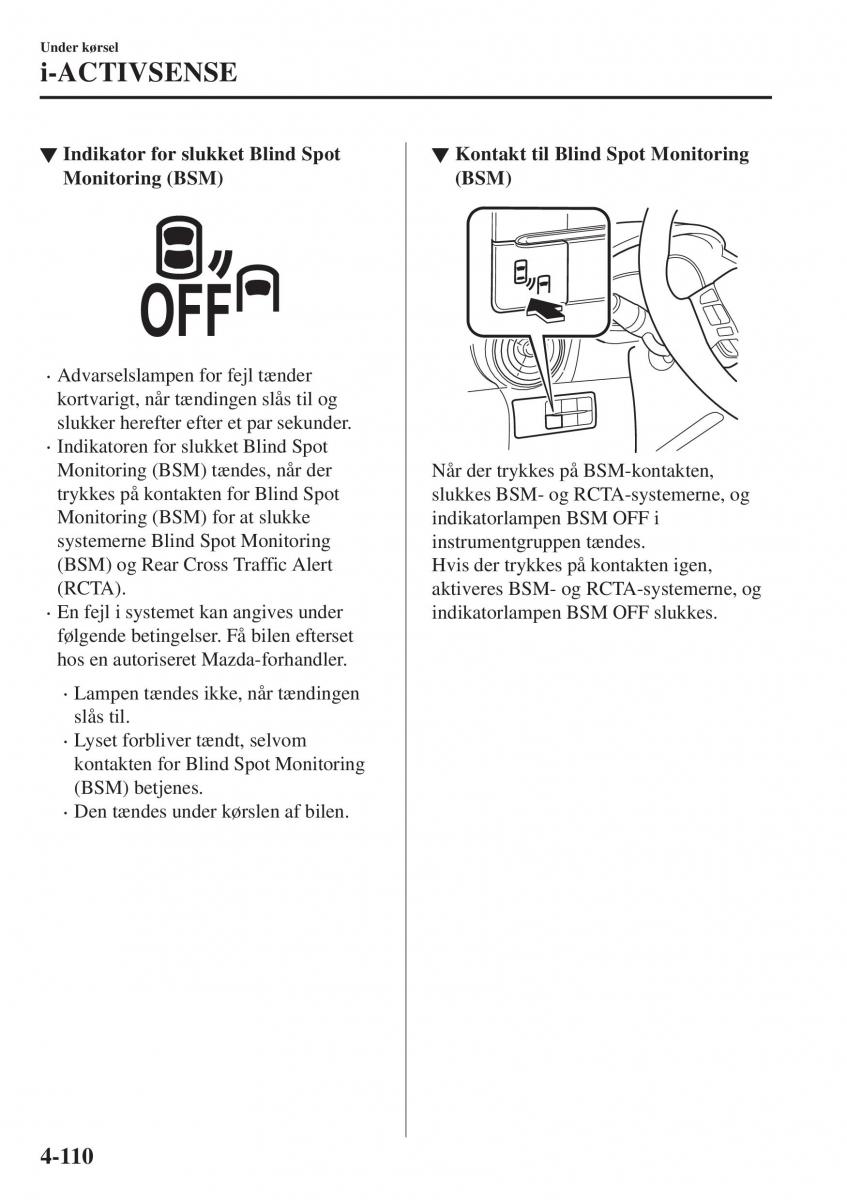 Under kørsel
i-ACTIVSENSE

▼ Indikator for slukket Blind Spot Monitoring (BSM)

OFF

· Advarselslampen for fejl tænder kortvarigt, når tændingen slås til og slukker herefter efter et par sekunder.
· Indikatoren for slukket Blind Spot Monitoring (BSM) tændes, når der trykkes på kontakten for Blind Spot Monitoring (BSM) for at slukke systemerne Blind Spot Monitoring (BSM) og Rear Cross Traffic Alert (RCTA).
· En fejl i systemet kan angives under følgende betingelser. Få bilen efterset hos en autoriseret Mazda-forhandler.

· Lampen tændes ikke, når tændingen slås til.
· Lyset forbliver tændt, selvom kontakten for Blind Spot Monitoring (BSM) betjenes.
· Den tændes under kørslen af bilen.

▼ Kontakt til Blind Spot Monitoring (BSM)

Når der trykkes på BSM-kontakten, slukkes BSM- og RCTA-systemerne, og indikatorlampen BSM OFF i instrumentgruppen tændes.
Hvis der trykkes på kontakten igen, aktiveres BSM- og RCTA-systemerne, og indikatorlampen BSM OFF slukkes.

4-110